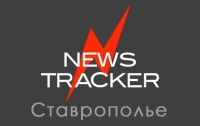 NEWS
TRACKER
Ставрополье